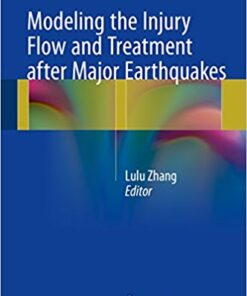 Modeling the Injury Flow and Treatment after Major Earthquakes

Lulu Zhang
Editor